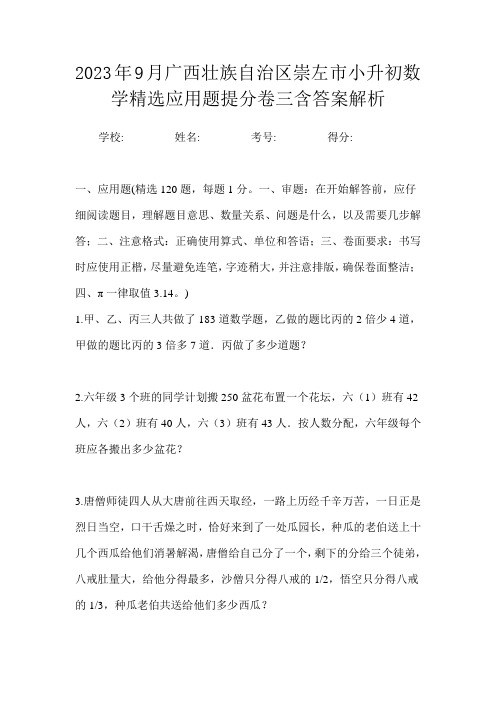 2023年9月广西壮族自治区崇左市小升初数学精选应用题提分卷三含答案解析

学校:　　姓名:　　考号:　　得分:

一、应用题(精选120题，每题1分。一、审题：在开始解答前，应仔细阅读题目，理解题目意思、数量关系、问题是什么，以及需要几步解答；二、注意格式：正确使用算式、单位和答语；三、卷面要求：书写时应使用正楷，尽量避免连笔，字迹稍大，并注意排版，确保卷面整洁；四、π一律取值3.14。)

1.甲、乙、丙三人共做了183道数学题，乙做的题比丙的2倍少4道，甲做的题比丙的3倍多7道．丙做了多少道题?

2.六年级3个班的同学计划搬250盆花布置一个花坛，六（1）班有42人，六（2）班有40人，六（3）班有43人．按人数分配，六年级每个班应各搬出多少盆花?

3.唐僧师徒四人从大唐前往西天取经，一路上历经千辛万苦，一日正是烈日当空，口干舌燥之时，恰好来到了一处瓜园长，种瓜的老伯送上十几个西瓜给他们消暑解渴，唐僧给自己分了一个，剩下的分给三个徒弟，八戒肚量大，给他分得最多，沙僧只分得八戒的1/2，悟空只分得八戒的1/3，种瓜老伯共送给他们多少西瓜?